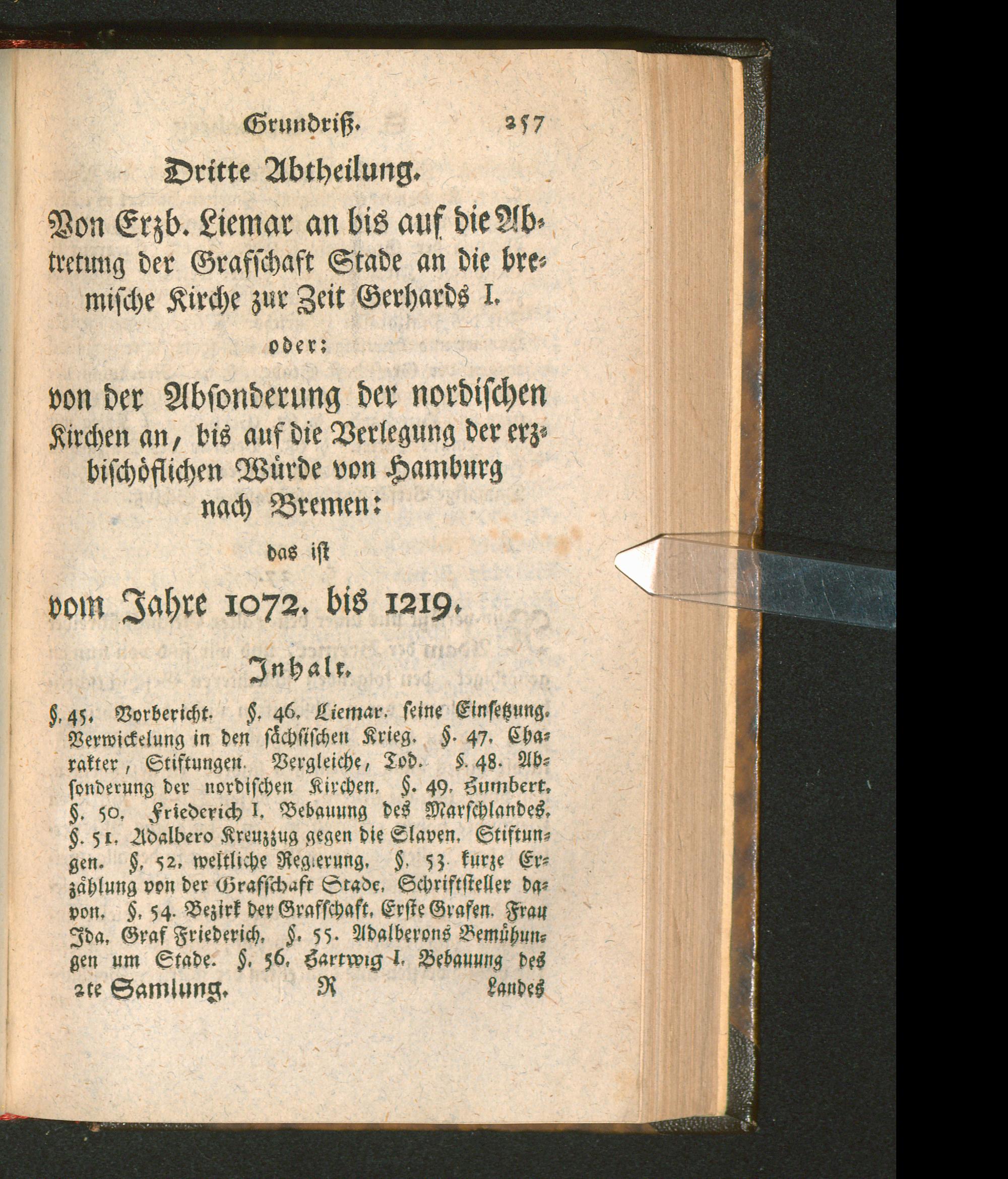 Grundriß. 257

Dritte Abtheilung.

Von Erzb. Liemar an bis auf die Abtretung der Grafschaft Stade an die bremische Kirche zur Zeit Gerhards I.

oder:

von der Absonderung der nordischen Kirchen an, bis auf die Verlegung der erzbischöflichen Würde von Hamburg nach Bremen:

das ist

vom Jahre 1072. bis 1219.

Inhalt.

§. 45. Vorbericht. §. 46. Liemar. seine Einsetzung. Verwickelung in den sächsischen Krieg. §. 47. Charakter, Stiftungen. Vergleiche, Tod. §. 48. Absonderung der nordischen Kirchen. §. 49. Humbert. §. 50. Friederich I. Bebauung des Marschlandes. §. 51. Adalbero Kreuzzug gegen die Slaven. Stiftungen. §. 52. weltliche Regierung. §. 53. kurze Erzählung von der Grafschaft Stade. Schriftsteller davon. §. 54. Bezirk der Grafschaft. Erste Grafen. Frau Ida. Graf Friederich. §. 55. Adalberons Bemühungen um Stade. §. 56. Hartwig I. Bebauung des

2te Samlung. R Landes